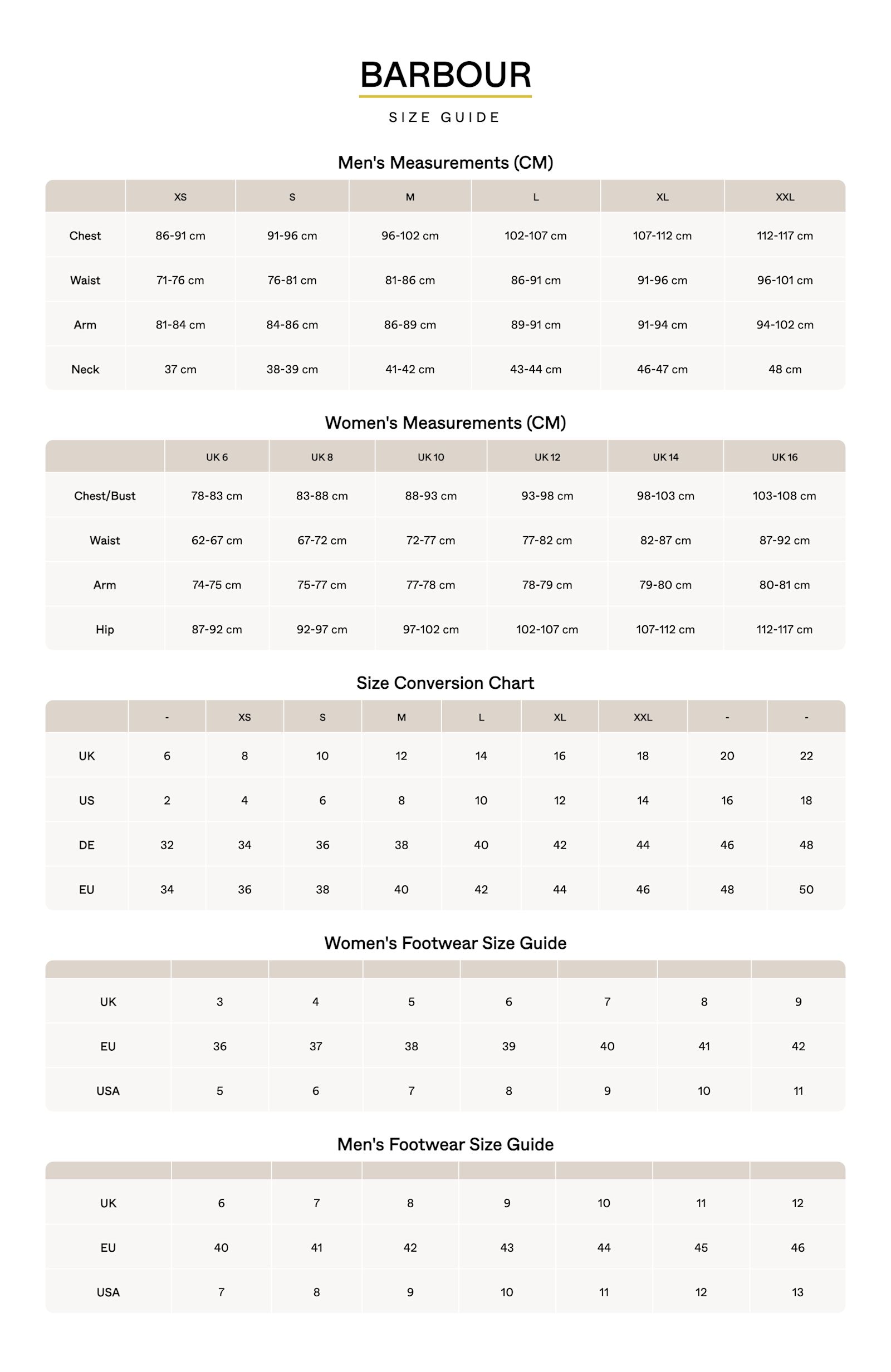 BARBOUR

SIZE GUIDE

Men's Measurements (CM)

| | XS | S | M | L | XL | XXL |
|---|---|---|---|---|---|---|
| Chest | 86-91 cm | 91-96 cm | 96-102 cm | 102-107 cm | 107-112 cm | 112-117 cm |
| Waist | 71-76 cm | 76-81 cm | 81-86 cm | 86-91 cm | 91-96 cm | 96-101 cm |
| Arm | 81-84 cm | 84-86 cm | 86-89 cm | 89-91 cm | 91-94 cm | 94-102 cm |
| Neck | 37 cm | 38-39 cm | 41-42 cm | 43-44 cm | 46-47 cm | 48 cm |

Women's Measurements (CM)

| | UK 6 | UK 8 | UK 10 | UK 12 | UK 14 | UK 16 |
|---|---|---|---|---|---|---|
| Chest/Bust | 78-83 cm | 83-88 cm | 88-93 cm | 93-98 cm | 98-103 cm | 103-108 cm |
| Waist | 62-67 cm | 67-72 cm | 72-77 cm | 77-82 cm | 82-87 cm | 87-92 cm |
| Arm | 74-75 cm | 75-77 cm | 77-78 cm | 78-79 cm | 79-80 cm | 80-81 cm |
| Hip | 87-92 cm | 92-97 cm | 97-102 cm | 102-107 cm | 107-112 cm | 112-117 cm |

Size Conversion Chart

| | - | XS | S | M | L | XL | XXL | - | - |
|---|---|---|---|---|---|---|---|---|---|
| UK | 6 | 8 | 10 | 12 | 14 | 16 | 18 | 20 | 22 |
| US | 2 | 4 | 6 | 8 | 10 | 12 | 14 | 16 | 18 |
| DE | 32 | 34 | 36 | 38 | 40 | 42 | 44 | 46 | 48 |
| EU | 34 | 36 | 38 | 40 | 42 | 44 | 46 | 48 | 50 |

Women's Footwear Size Guide

| UK | 3 | 4 | 5 | 6 | 7 | 8 | 9 |
|---|---|---|---|---|---|---|---|
| EU | 36 | 37 | 38 | 39 | 40 | 41 | 42 |
| USA | 5 | 6 | 7 | 8 | 9 | 10 | 11 |

Men's Footwear Size Guide

| UK | 6 | 7 | 8 | 9 | 10 | 11 | 12 |
|---|---|---|---|---|---|---|---|
| EU | 40 | 41 | 42 | 43 | 44 | 45 | 46 |
| USA | 7 | 8 | 9 | 10 | 11 | 12 | 13 |